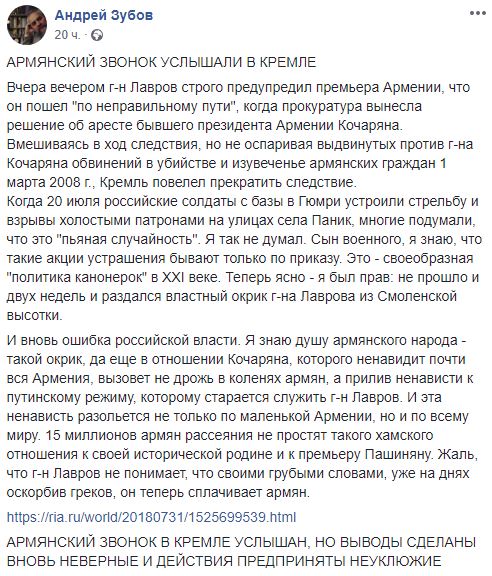 Андрей Зубов
20 ч. ·

АРМЯНСКИЙ ЗВОНОК УСЛЫШАЛИ В КРЕМЛЕ

Вчера вечером г-н Лавров строго предупредил премьера Армении, что он пошел "по неправильному пути", когда прокуратура вынесла решение об аресте бывшего президента Армении Кочаряна. Вмешиваясь в ход следствия, но не оспаривая выдвинутых против г-на Кочаряна обвинений в убийстве и изувеченье армянских граждан 1 марта 2008 г., Кремль повелел прекратить следствие.
Когда 20 июля российские солдаты с базы в Гюмри устроили стрельбу и взрывы холостыми патронами на улицах села Паник, многие подумали, что это "пьяная случайность". Я так не думал. Сын военного, я знаю, что такие акции устрашения бывают только по приказу. Это - своеобразная "политика канонерок" в XXI веке. Теперь ясно - я был прав: не прошло и двух недель и раздался властный окрик г-на Лаврова из Смоленской высотки.

И вновь ошибка российской власти. Я знаю душу армянского народа - такой окрик, да еще в отношении Кочаряна, которого ненавидит почти вся Армения, вызовет не дрожь в коленях армян, а прилив ненависти к путинскому режиму, которому старается служить г-н Лавров. И эта ненависть разольется не только по маленькой Армении, но и по всему миру. 15 миллионов армян рассеяния не простят такого хамского отношения к своей исторической родине и к премьеру Пашиняну. Жаль, что г-н Лавров не понимает, что своими грубыми словами, уже на днях оскорбив греков, он теперь сплачивает армян.

https://ria.ru/world/20180731/1525699539.html

АРМЯНСКИЙ ЗВОНОК В КРЕМЛЕ УСЛЫШАН, НО ВЫВОДЫ СДЕЛАНЫ ВНОВЬ НЕВЕРНЫЕ И ДЕЙСТВИЯ ПРЕДПРИНЯТЫ НЕУКЛЮЖИЕ